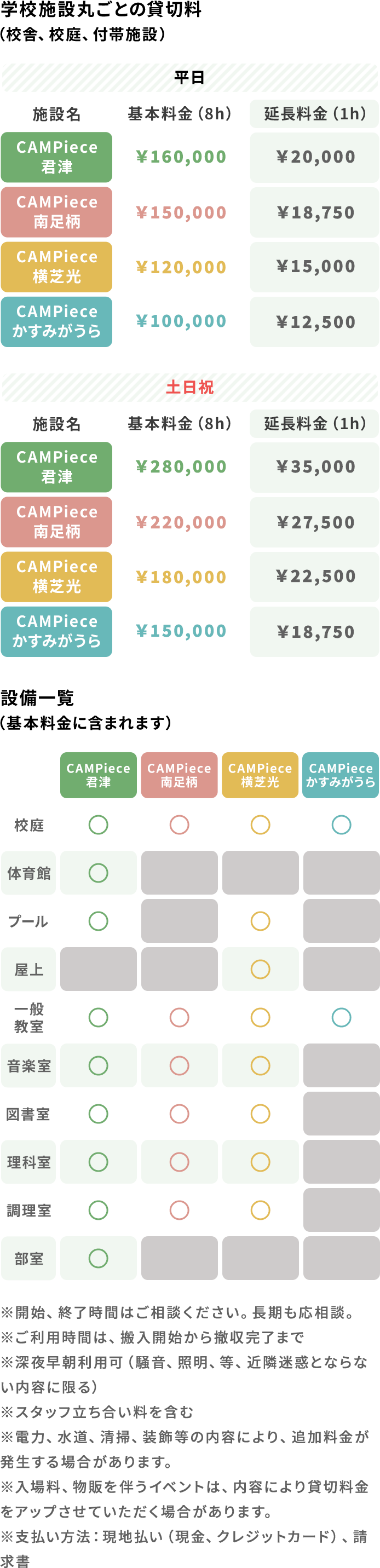 学校施設丸ごとの貸切料
（校舎、校庭、付帯施設）

平日

| 施設名 | 基本料金（8h） | 延長料金（1h） |
|---|---|---|
| CAMPiece 君津 | ¥160,000 | ¥20,000 |
| CAMPiece 南足柄 | ¥150,000 | ¥18,750 |
| CAMPiece 横芝光 | ¥120,000 | ¥15,000 |
| CAMPiece かすみがうら | ¥100,000 | ¥12,500 |

土日祝

| 施設名 | 基本料金（8h） | 延長料金（1h） |
|---|---|---|
| CAMPiece 君津 | ¥280,000 | ¥35,000 |
| CAMPiece 南足柄 | ¥220,000 | ¥27,500 |
| CAMPiece 横芝光 | ¥180,000 | ¥22,500 |
| CAMPiece かすみがうら | ¥150,000 | ¥18,750 |

設備一覧
（基本料金に含まれます）

| | CAMPiece 君津 | CAMPiece 南足柄 | CAMPiece 横芝光 | CAMPiece かすみがうら |
|---|---|---|---|---|
| 校庭 | ○ | ○ | ○ | ○ |
| 体育館 | ○ | | | |
| プール | ○ | | ○ | |
| 屋上 | | | ○ | |
| 一般教室 | ○ | ○ | ○ | ○ |
| 音楽室 | ○ | ○ | ○ | |
| 図書室 | ○ | ○ | ○ | |
| 理科室 | ○ | ○ | ○ | |
| 調理室 | ○ | ○ | ○ | |
| 部室 | ○ | | | |

※開始、終了時間はご相談ください。長期も応相談。
※ご利用時間は、搬入開始から撤収完了まで
※深夜早朝利用可（騒音、照明、等、近隣迷惑とならない内容に限る）
※スタッフ立ち合い料を含む
※電力、水道、清掃、装飾等の内容により、追加料金が発生する場合があります。
※入場料、物販を伴うイベントは、内容により貸切料金をアップさせていただく場合があります。
※支払い方法：現地払い（現金、クレジットカード）、請求書